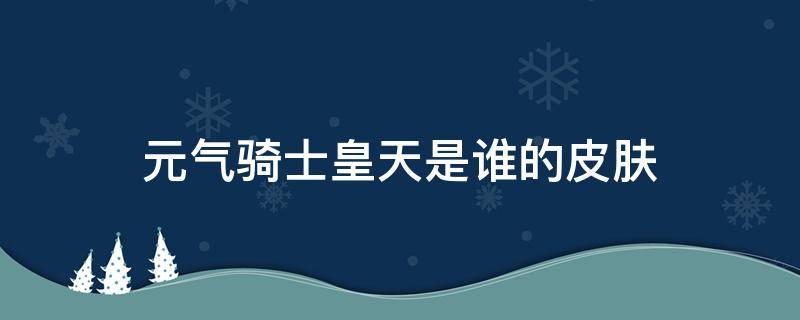 元气骑士皇天是谁的皮肤